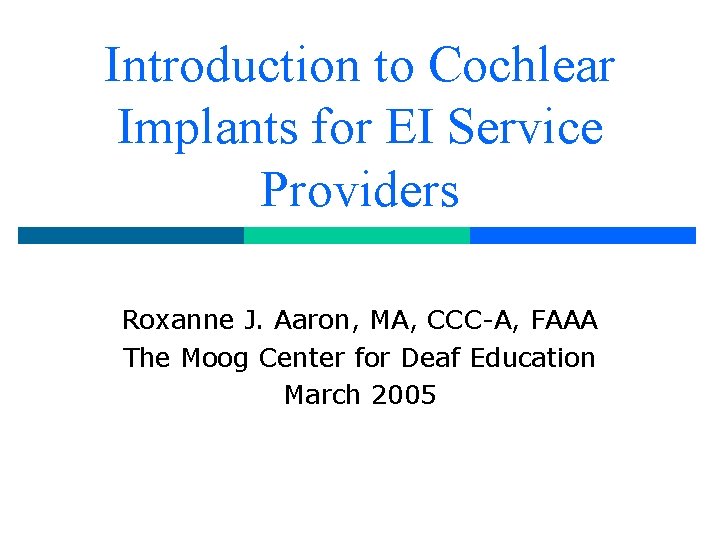 Introduction to Cochlear Implants for EI Service Providers

Roxanne J. Aaron, MA, CCC-A, FAAA
The Moog Center for Deaf Education
March 2005